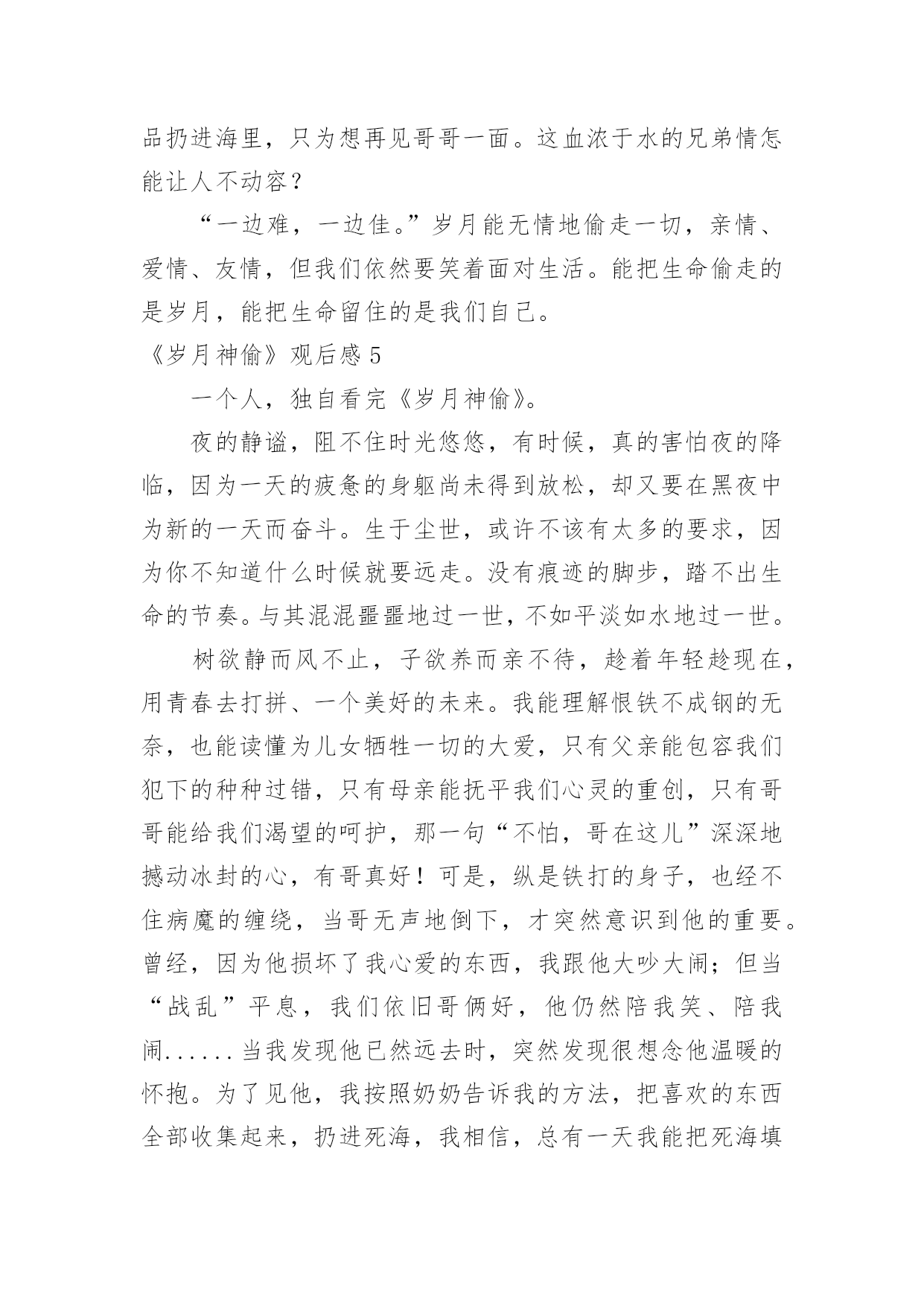 品扔进海里，只为想再见哥哥一面。这血浓于水的兄弟情怎能让人不动容？

“一边难，一边佳。”岁月能无情地偷走一切，亲情、爱情、友情，但我们依然要笑着面对生活。能把生命偷走的是岁月，能把生命留住的是我们自己。

《岁月神偷》观后感 5

一个人，独自看完《岁月神偷》。

夜的静谧，阻不住时光悠悠，有时候，真的害怕夜的降临，因为一天的疲惫的身躯尚未得到放松，却又要在黑夜中为新的一天而奋斗。生于尘世，或许不该有太多的要求，因为你不知道什么时候就要远走。没有痕迹的脚步，踏不出生命的节奏。与其混混噩噩地过一世，不如平淡如水地过一世。

树欲静而风不止，子欲养而亲不待，趁着年轻趁现在，用青春去打拼、一个美好的未来。我能理解恨铁不成钢的无奈，也能读懂为儿女牺牲一切的大爱，只有父亲能包容我们犯下的种种过错，只有母亲能抚平我们心灵的重创，只有哥哥能给我们渴望的呵护，那一句“不怕，哥在这儿”深深地撼动冰封的心，有哥真好！可是，纵是铁打的身子，也经不住病魔的缠绕，当哥无声地倒下，才突然意识到他的重要。曾经，因为他损坏了我心爱的东西，我跟他大吵大闹；但当“战乱”平息，我们依旧哥俩好，他仍然陪我笑、陪我闹......当我发现他已然远去时，突然发现很想念他温暖的怀抱。为了见他，我按照奶奶告诉我的方法，把喜欢的东西全部收集起来，扔进死海，我相信，总有一天我能把死海填